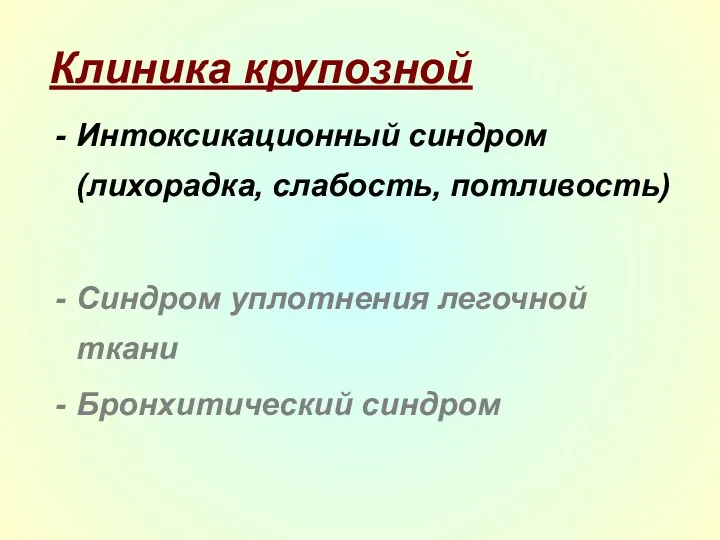 Клиника крупозной

- Интоксикационный синдром (лихорадка, слабость, потливость)

- Синдром уплотнения легочной ткани

- Бронхитический синдром